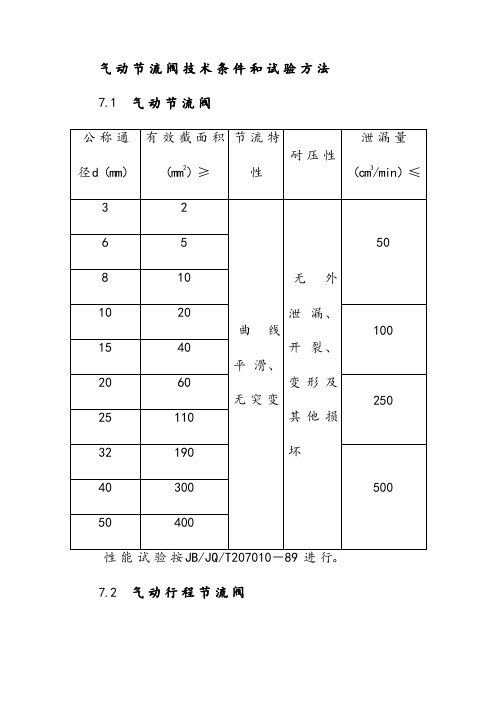 气动节流阀技术条件和试验方法

7.1 气动节流阀

| 公称通径d (mm) | 有效截面积 ($mm^2$) ≥ | 节流特性 | 耐压性 | 泄漏量 ($cm^3$/min) ≤ |
|---|---|---|---|---|
| 3 | 2 | 曲线平滑、无突变 | 无外泄漏、开裂、变形及其他损坏 | 50 |
| 6 | 5 | | | |
| 8 | 10 | | | |
| 10 | 20 | | | 100 |
| 15 | 40 | | | |
| 20 | 60 | | | 250 |
| 25 | 110 | | | |
| 32 | 190 | | | 500 |
| 40 | 300 | | | |
| 50 | 400 | | | |

性能试验按JB/JQ/T207010—89 进行。

7.2 气动行程节流阀